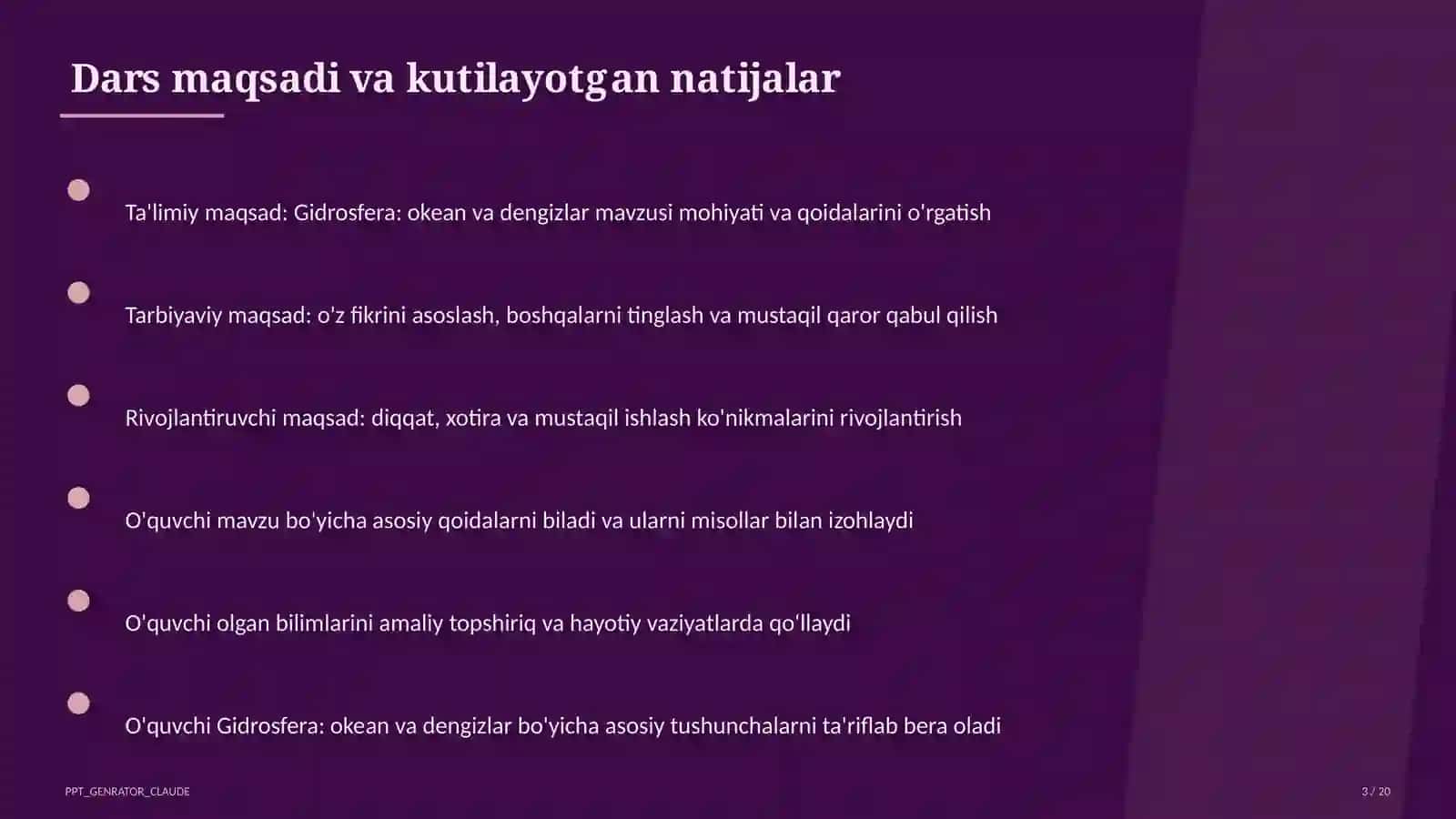 Dars maqsadi va kutilayotgan natijalar

Ta'limiy maqsad: Gidrosfera: okean va dengizlar mavzusi mohiyati va qoidalarini o'rgatish

Tarbiyaviy maqsad: o'z fikrini asoslash, boshqalarni tinglash va mustaqil qaror qabul qilish

Rivojlantiruvchi maqsad: diqqat, xotira va mustaqil ishlash ko'nikmalarini rivojlantirish

O'quvchi mavzu bo'yicha asosiy qoidalarni biladi va ularni misollar bilan izohlaydi

O'quvchi olgan bilimlarini amaliy topshiriq va hayotiy vaziyatlarda qo'llaydi

O'quvchi Gidrosfera: okean va dengizlar bo'yicha asosiy tushunchalarni ta'riflab bera oladi

PPT_GENRATOR_CLAUDE

3 / 20